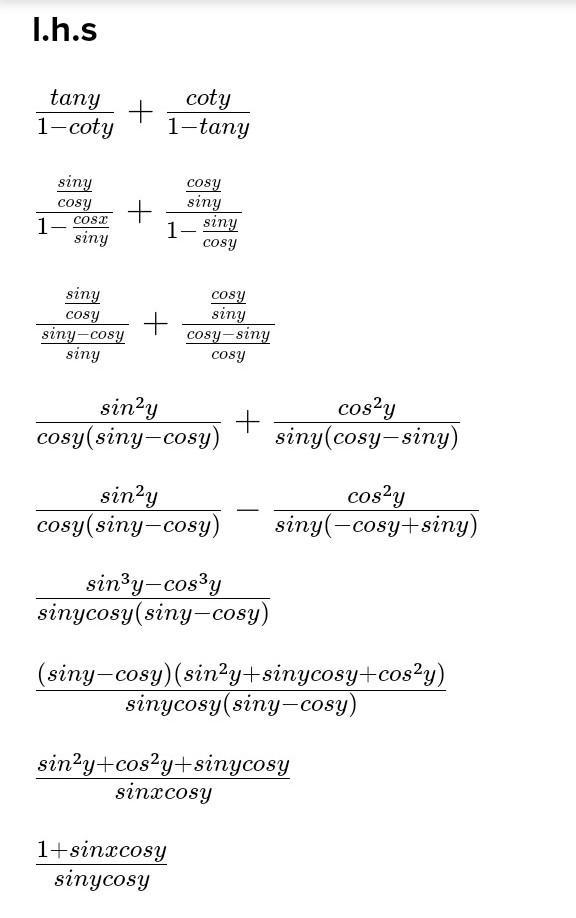 l.h.s

$\frac{tany}{1-coty} + \frac{coty}{1-tany}$

$\frac{\frac{siny}{cosy}}{1-\frac{cosx}{siny}} + \frac{\frac{cosy}{siny}}{1-\frac{siny}{cosy}}$

$\frac{\frac{siny}{cosy}}{\frac{siny-cosy}{siny}} + \frac{\frac{cosy}{siny}}{\frac{cosy-siny}{cosy}}$

$\frac{sin^2y}{cosy(siny-cosy)} + \frac{cos^2y}{siny(cosy-siny)}$

$\frac{sin^2y}{cosy(siny-cosy)} - \frac{cos^2y}{siny(-cosy+siny)}$

$\frac{sin^3y-cos^3y}{sinycosy(siny-cosy)}$

$\frac{(siny-cosy)(sin^2y+sinycosy+cos^2y)}{sinycosy(siny-cosy)}$

$\frac{sin^2y+cos^2y+sinycosy}{sinxcosy}$

$\frac{1+sinxcosy}{sinycosy}$